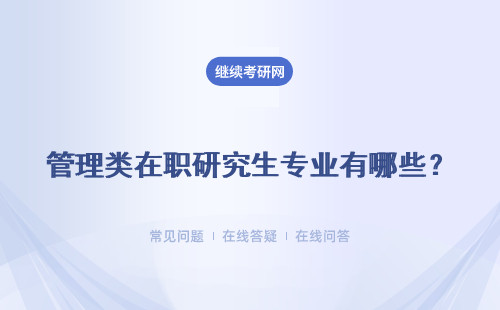 继续考研网

管理类在职研究生专业有哪些？

常见问题 | 在线答疑 | 在线问答